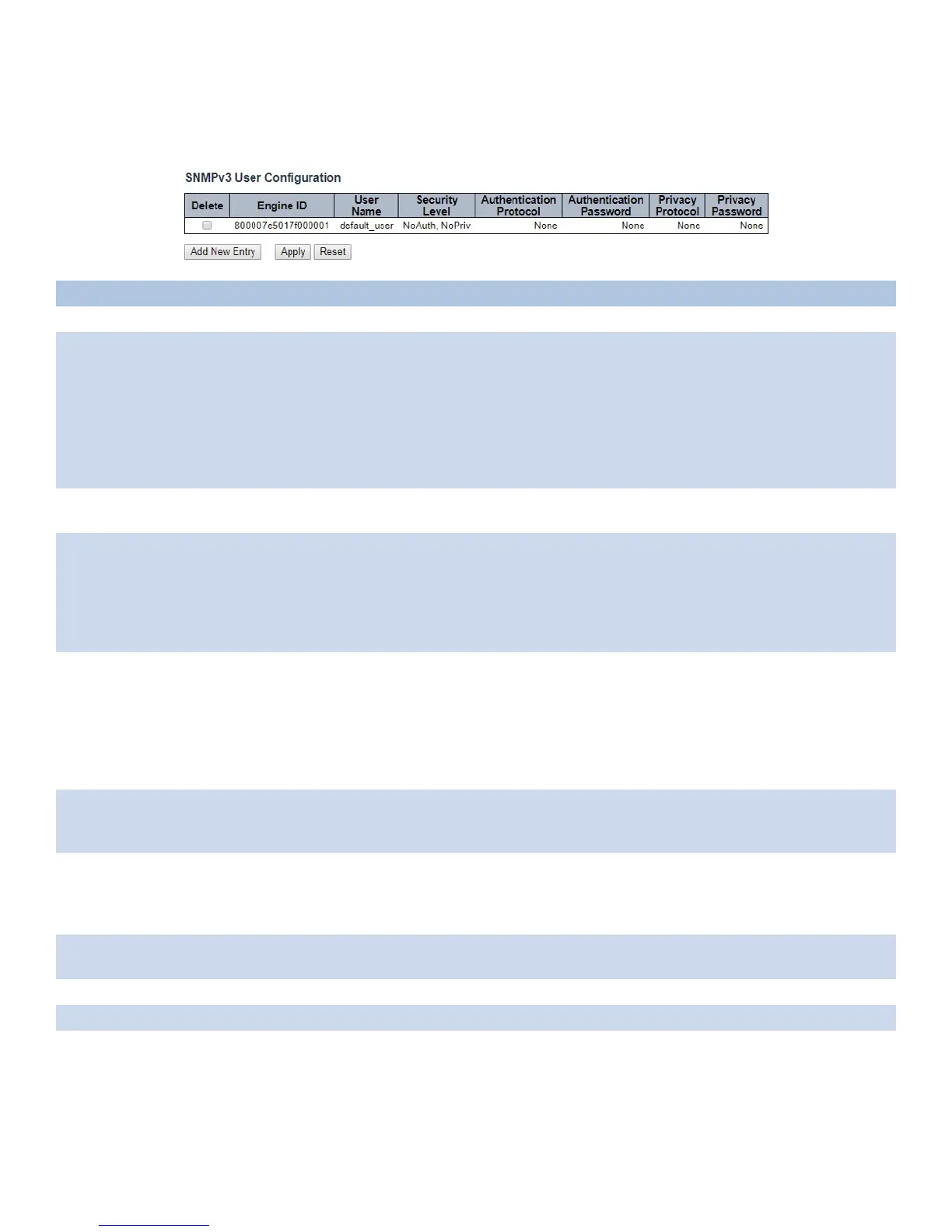 SNMPv3 User Configuration

| Delete | Engine ID | User Name | Security Level | Authentication Protocol | Authentication Password | Privacy Protocol | Privacy Password |
|---|---|---|---|---|---|---|---|
| ☐ | 800007e5017f000001 | default_user | NoAuth, NoPriv | None | None | None | None |

Add New Entry Apply Reset